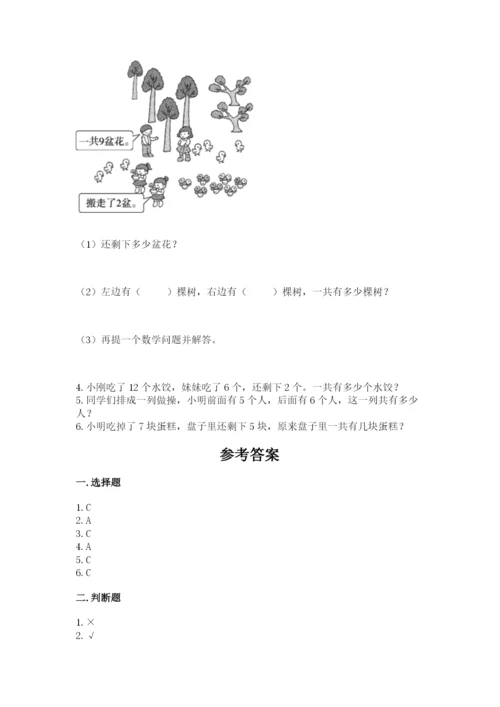 一共9盆花。

搬走了2盆。

（1）还剩下多少盆花？

（2）左边有（　　）棵树，右边有（　　）棵树，一共有多少棵树？

（3）再提一个数学问题并解答。

4. 小刚吃了 12 个水饺，妹妹吃了 6 个，还剩下 2 个。一共有多少个水饺？
5. 同学们排成一列做操，小明前面有 5 个人，后面有 6 个人，这一列共有多少人？
6. 小明吃掉了 7 块蛋糕，盘子里还剩下 5 块，原来盘子里一共有几块蛋糕？

参考答案

一. 选择题

1. C
2. A
3. C
4. A
5. C
6. C

二. 判断题

1. ×
2. √